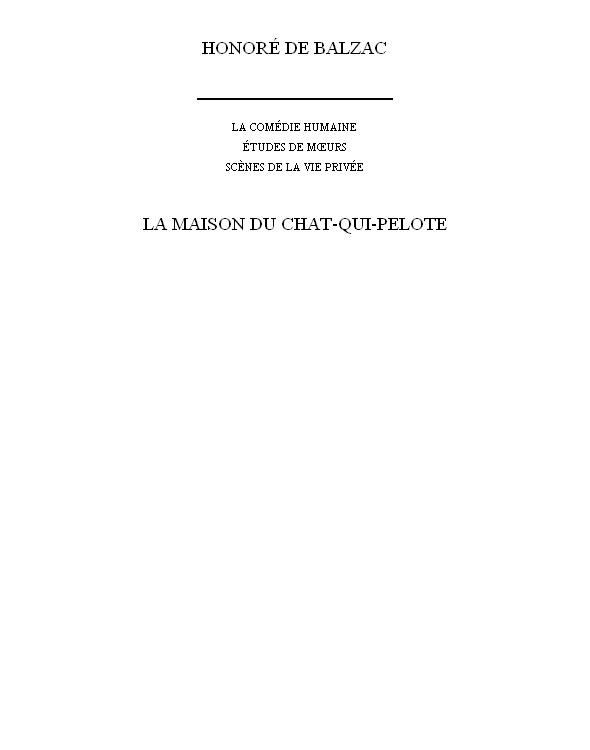 HONORÉ DE BALZAC

LA COMÉDIE HUMAINE
ÉTUDES DE MŒURS
SCÈNES DE LA VIE PRIVÉE

LA MAISON DU CHAT-QUI-PELOTE